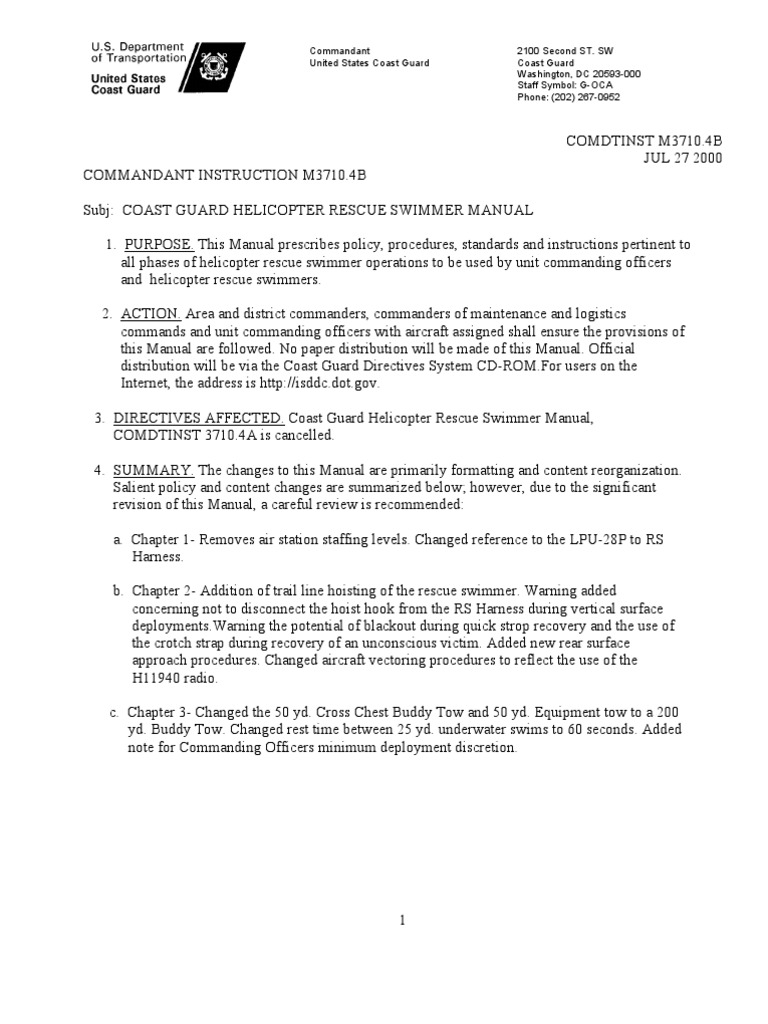 U.S. Department of Transportation
United States Coast Guard

Commandant
United States Coast Guard

2100 Second ST. SW
Coast Guard
Washington, DC 20593-000
Staff Symbol: G-OCA
Phone: (202) 267-0952

COMDTINST M3710.4B
JUL 27 2000

COMMANDANT INSTRUCTION M3710.4B

Subj: COAST GUARD HELICOPTER RESCUE SWIMMER MANUAL

1. PURPOSE. This Manual prescribes policy, procedures, standards and instructions pertinent to all phases of helicopter rescue swimmer operations to be used by unit commanding officers and helicopter rescue swimmers.

2. ACTION. Area and district commanders, commanders of maintenance and logistics commands and unit commanding officers with aircraft assigned shall ensure the provisions of this Manual are followed. No paper distribution will be made of this Manual. Official distribution will be via the Coast Guard Directives System CD-ROM.For users on the Internet, the address is http://isddc.dot.gov.

3. DIRECTIVES AFFECTED. Coast Guard Helicopter Rescue Swimmer Manual, COMDTINST 3710.4A is cancelled.

4. SUMMARY. The changes to this Manual are primarily formatting and content reorganization. Salient policy and content changes are summarized below; however, due to the significant revision of this Manual, a careful review is recommended:

a. Chapter 1- Removes air station staffing levels. Changed reference to the LPU-28P to RS Harness.

b. Chapter 2- Addition of trail line hoisting of the rescue swimmer. Warning added concerning not to disconnect the hoist hook from the RS Harness during vertical surface deployments.Warning the potential of blackout during quick strop recovery and the use of the crotch strap during recovery of an unconscious victim. Added new rear surface approach procedures. Changed aircraft vectoring procedures to reflect the use of the H11940 radio.

c. Chapter 3- Changed the 50 yd. Cross Chest Buddy Tow and 50 yd. Equipment tow to a 200 yd. Buddy Tow. Changed rest time between 25 yd. underwater swims to 60 seconds. Added note for Commanding Officers minimum deployment discretion.

1